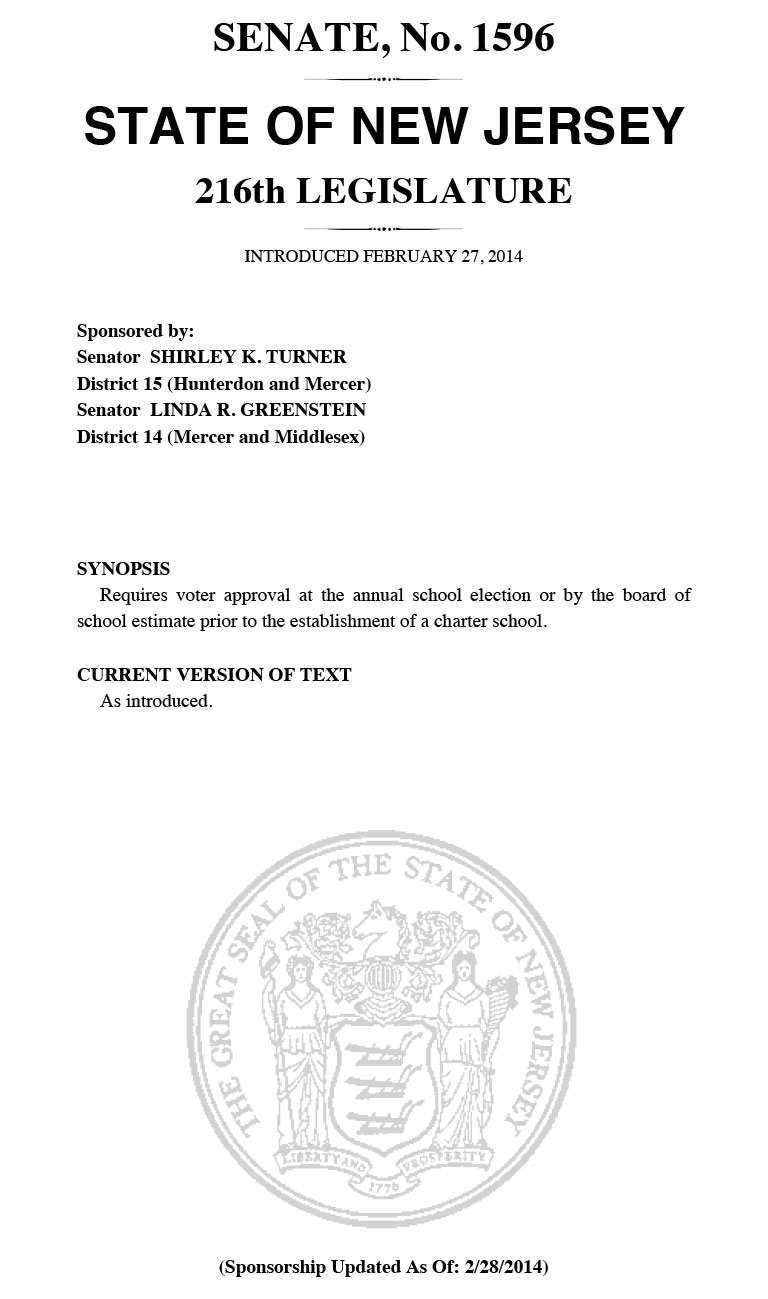 SENATE, No. 1596

STATE OF NEW JERSEY

216th LEGISLATURE

INTRODUCED FEBRUARY 27, 2014

Sponsored by:
Senator SHIRLEY K. TURNER
District 15 (Hunterdon and Mercer)
Senator LINDA R. GREENSTEIN
District 14 (Mercer and Middlesex)

SYNOPSIS
Requires voter approval at the annual school election or by the board of school estimate prior to the establishment of a charter school.

CURRENT VERSION OF TEXT
As introduced.

THE GREAT SEAL OF THE STATE OF NEW JERSEY
LIBERTY AND PROSPERITY
1776

(Sponsorship Updated As Of: 2/28/2014)